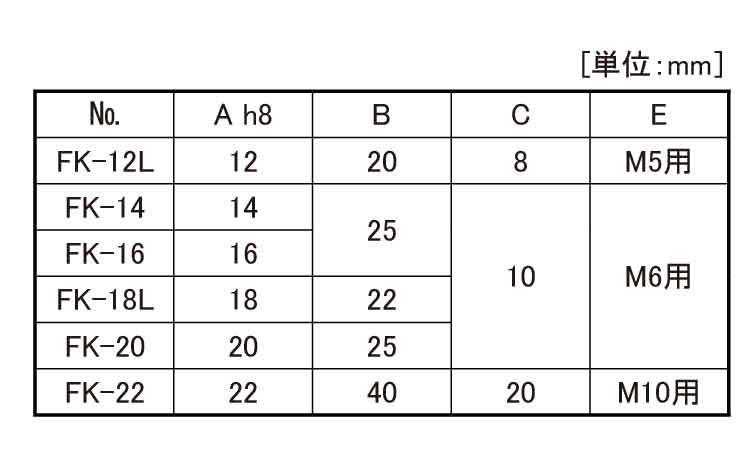 [単位:mm]

| No. | A h8 | B | C | E |
|---|---|---|---|---|
| FK-12L | 12 | 20 | 8 | M5用 |
| FK-14 | 14 | 25 | 10 | M6用 |
| FK-16 | 16 |  |  |  |
| FK-18L | 18 | 22 |  |  |
| FK-20 | 20 | 25 |  |  |
| FK-22 | 22 | 40 | 20 | M10用 |